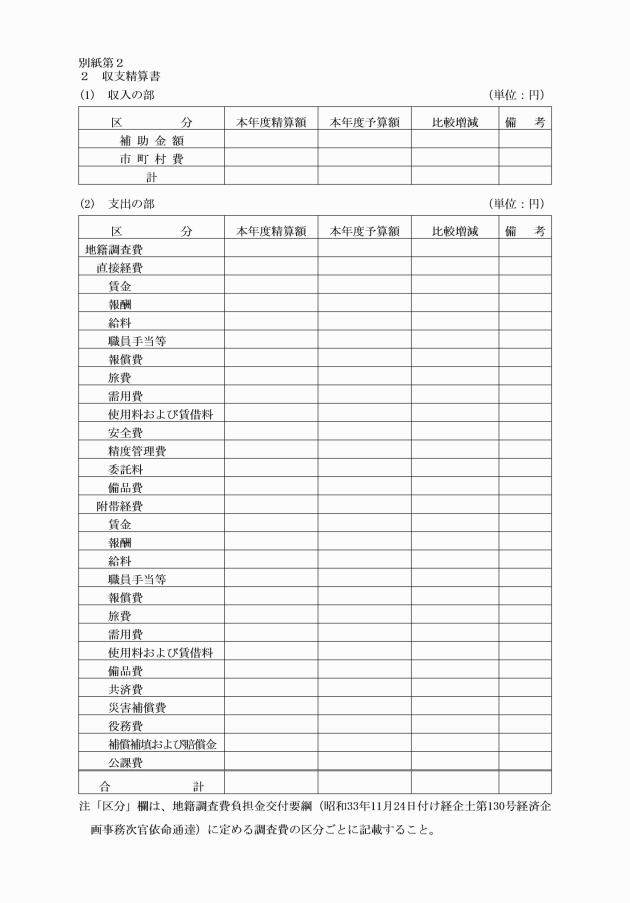 別紙第２
２　収支精算書
(1)　収入の部　　　　　　　　　　　　　　　　　　　　　　　　　　（単位：円）

| 区　　　分 | 本年度精算額 | 本年度予算額 | 比較増減 | 備　考 |
|---|---|---|---|---|
| 補 助 金 額 | | | | |
| 市 町 村 費 | | | | |
| 計 | | | | |

(2)　支出の部　　　　　　　　　　　　　　　　　　　　　　　　　　（単位：円）

| 区　　　分 | 本年度精算額 | 本年度予算額 | 比較増減 | 備　考 |
|---|---|---|---|---|
| 地籍調査費 | | | | |
| 直接経費 | | | | |
| 賃金 | | | | |
| 報酬 | | | | |
| 給料 | | | | |
| 職員手当等 | | | | |
| 報償費 | | | | |
| 旅費 | | | | |
| 需用費 | | | | |
| 使用料および賃借料 | | | | |
| 安全費 | | | | |
| 精度管理費 | | | | |
| 委託料 | | | | |
| 備品費 | | | | |
| 附帯経費 | | | | |
| 賃金 | | | | |
| 報酬 | | | | |
| 給料 | | | | |
| 職員手当等 | | | | |
| 報償費 | | | | |
| 旅費 | | | | |
| 需用費 | | | | |
| 使用料および賃借料 | | | | |
| 備品費 | | | | |
| 共済費 | | | | |
| 災害補償費 | | | | |
| 役務費 | | | | |
| 補償補填および賠償金 | | | | |
| 公課費 | | | | |
| 合　　　計 | | | | |

注「区分」欄は、地籍調査費負担金交付要綱（昭和33年11月24日付け経企土第130号経済企画事務次官依命通達）に定める調査費の区分ごとに記載すること。